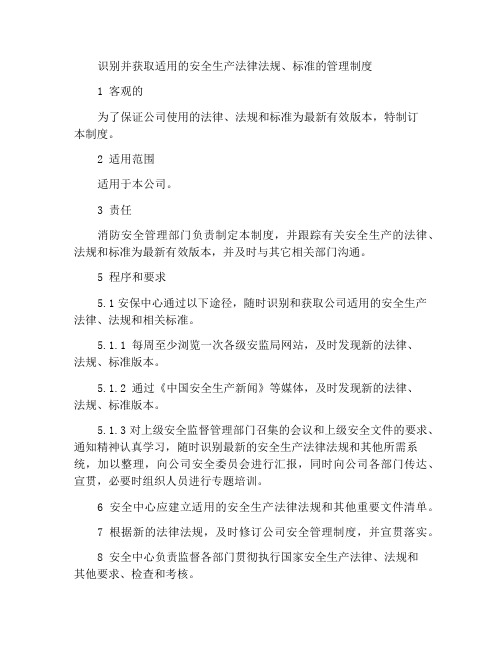 识别并获取适用的安全生产法律法规、标准的管理制度

1 客观的

为了保证公司使用的法律、法规和标准为最新有效版本，特制订本制度。

2 适用范围

适用于本公司。

3 责任

消防安全管理部门负责制定本制度，并跟踪有关安全生产的法律、法规和标准为最新有效版本，并及时与其它相关部门沟通。

5 程序和要求

5.1 安保中心通过以下途径，随时识别和获取公司适用的安全生产法律、法规和相关标准。

5.1.1 每周至少浏览一次各级安监局网站，及时发现新的法律、法规、标准版本。

5.1.2 通过《中国安全生产新闻》等媒体，及时发现新的法律、法规、标准版本。

5.1.3 对上级安全监督管理部门召集的会议和上级安全文件的要求、通知精神认真学习，随时识别最新的安全生产法律法规和其他所需系统，加以整理，向公司安全委员会进行汇报，同时向公司各部门传达、宣贯，必要时组织人员进行专题培训。

6 安全中心应建立适用的安全生产法律法规和其他重要文件清单。

7 根据新的法律法规，及时修订公司安全管理制度，并宣贯落实。

8 安全中心负责监督各部门贯彻执行国家安全生产法律、法规和其他要求、检查和考核。